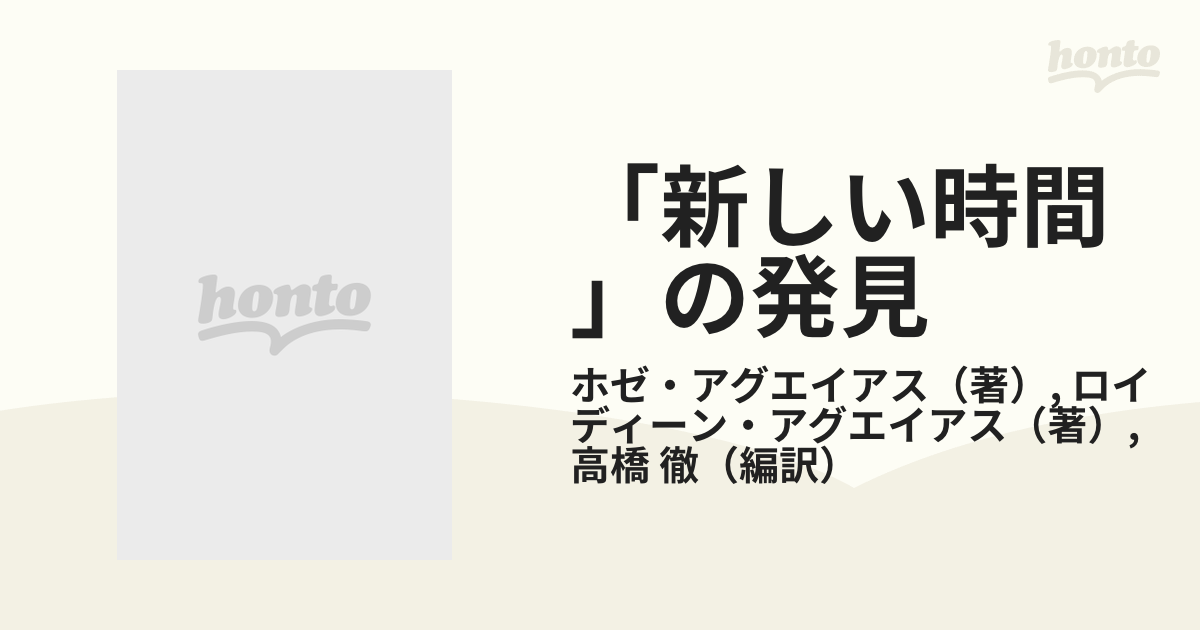 honto

honto

「新しい時間」の発見

ホゼ・アグエイアス（著）, ロイディーン・アグエイアス（著）, 高橋 徹（編訳）